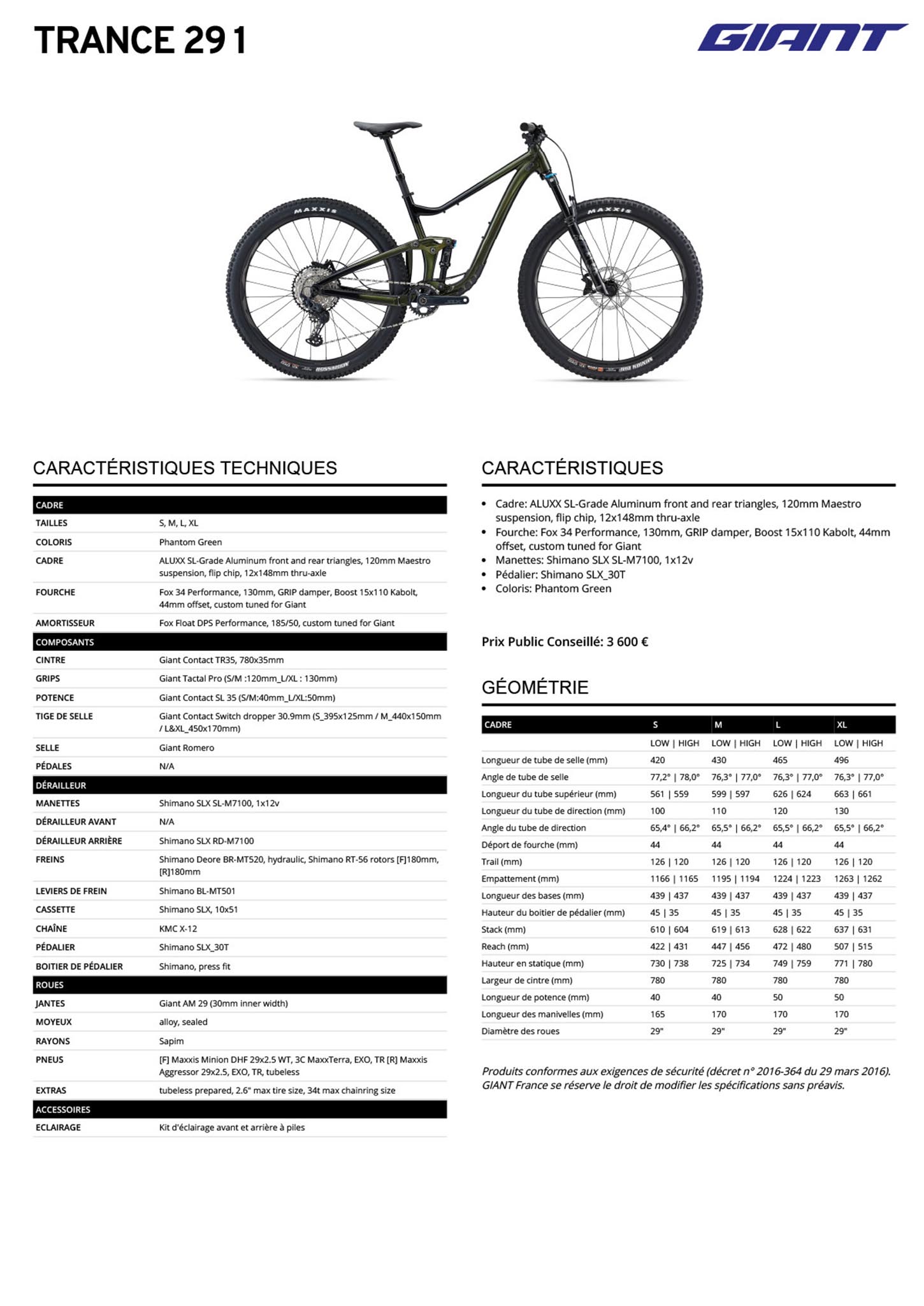 TRANCE 29 1

GIANT

MAXXIS

MAXXIS

CARACTÉRISTIQUES TECHNIQUES

| CADRE | |
|---|---|
| TAILLES | S, M, L, XL |
| COLORIS | Phantom Green |
| CADRE | ALUXX SL-Grade Aluminum front and rear triangles, 120mm Maestro suspension, flip chip, 12x148mm thru-axle |
| FOURCHE | Fox 34 Performance, 130mm, GRIP damper, Boost 15x110 Kabolt, 44mm offset, custom tuned for Giant |
| AMORTISSEUR | Fox Float DPS Performance, 185/50, custom tuned for Giant |
| COMPOSANTS | |
| CINTRE | Giant Contact TR35, 780x35mm |
| GRIPS | Giant Tactal Pro (S/M :120mm_L/XL : 130mm) |
| POTENCE | Giant Contact SL 35 (S/M:40mm_L/XL:50mm) |
| TIGE DE SELLE | Giant Contact Switch dropper 30.9mm (S_395x125mm / M_440x150mm / L&XL_450x170mm) |
| SELLE | Giant Romero |
| PÉDALES | N/A |
| DÉRAILLEUR | |
| MANETTES | Shimano SLX SL-M7100, 1x12v |
| DÉRAILLEUR AVANT | N/A |
| DÉRAILLEUR ARRIÈRE | Shimano SLX RD-M7100 |
| FREINS | Shimano Deore BR-MT520, hydraulic, Shimano RT-56 rotors [F]180mm, [R]180mm |
| LEVIERS DE FREIN | Shimano BL-MT501 |
| CASSETTE | Shimano SLX, 10x51 |
| CHAÎNE | KMC X-12 |
| PÉDALIER | Shimano SLX_30T |
| BOITIER DE PÉDALIER | Shimano, press fit |
| ROUES | |
| JANTES | Giant AM 29 (30mm inner width) |
| MOYEUX | alloy, sealed |
| RAYONS | Sapim |
| PNEUS | [F] Maxxis Minion DHF 29x2.5 WT, 3C MaxxTerra, EXO, TR [R] Maxxis Aggressor 29x2.5, EXO, TR, tubeless |
| EXTRAS | tubeless prepared, 2.6" max tire size, 34t max chainring size |
| ACCESSOIRES | |
| ECLAIRAGE | Kit d'éclairage avant et arrière à piles |

CARACTÉRISTIQUES

• Cadre: ALUXX SL-Grade Aluminum front and rear triangles, 120mm Maestro suspension, flip chip, 12x148mm thru-axle
• Fourche: Fox 34 Performance, 130mm, GRIP damper, Boost 15x110 Kabolt, 44mm offset, custom tuned for Giant
• Manettes: Shimano SLX SL-M7100, 1x12v
• Pédalier: Shimano SLX_30T
• Coloris: Phantom Green

Prix Public Conseillé: 3 600 €

GÉOMÉTRIE

| CADRE | S | M | L | XL |
|---|---|---|---|---|
| | LOW \| HIGH | LOW \| HIGH | LOW \| HIGH | LOW \| HIGH |
| Longueur de tube de selle (mm) | 420 | 430 | 465 | 496 |
| Angle de tube de selle | 77,2° \| 78,0° | 76,3° \| 77,0° | 76,3° \| 77,0° | 76,3° \| 77,0° |
| Longueur du tube supérieur (mm) | 561 \| 559 | 599 \| 597 | 626 \| 624 | 663 \| 661 |
| Longueur du tube de direction (mm) | 100 | 110 | 120 | 130 |
| Angle du tube de direction | 65,4° \| 66,2° | 65,5° \| 66,2° | 65,5° \| 66,2° | 65,5° \| 66,2° |
| Déport de fourche (mm) | 44 | 44 | 44 | 44 |
| Trail (mm) | 126 \| 120 | 126 \| 120 | 126 \| 120 | 126 \| 120 |
| Empattement (mm) | 1166 \| 1165 | 1195 \| 1194 | 1224 \| 1223 | 1263 \| 1262 |
| Longueur des bases (mm) | 439 \| 437 | 439 \| 437 | 439 \| 437 | 439 \| 437 |
| Hauteur du boitier de pédalier (mm) | 45 \| 35 | 45 \| 35 | 45 \| 35 | 45 \| 35 |
| Stack (mm) | 610 \| 604 | 619 \| 613 | 628 \| 622 | 637 \| 631 |
| Reach (mm) | 422 \| 431 | 447 \| 456 | 472 \| 480 | 507 \| 515 |
| Hauteur en statique (mm) | 730 \| 738 | 725 \| 734 | 749 \| 759 | 771 \| 780 |
| Largeur de cintre (mm) | 780 | 780 | 780 | 780 |
| Longueur de potence (mm) | 40 | 40 | 50 | 50 |
| Longueur des manivelles (mm) | 165 | 170 | 170 | 170 |
| Diamètre des roues | 29" | 29" | 29" | 29" |

Produits conformes aux exigences de sécurité (décret n° 2016-364 du 29 mars 2016). GIANT France se réserve le droit de modifier les spécifications sans préavis.